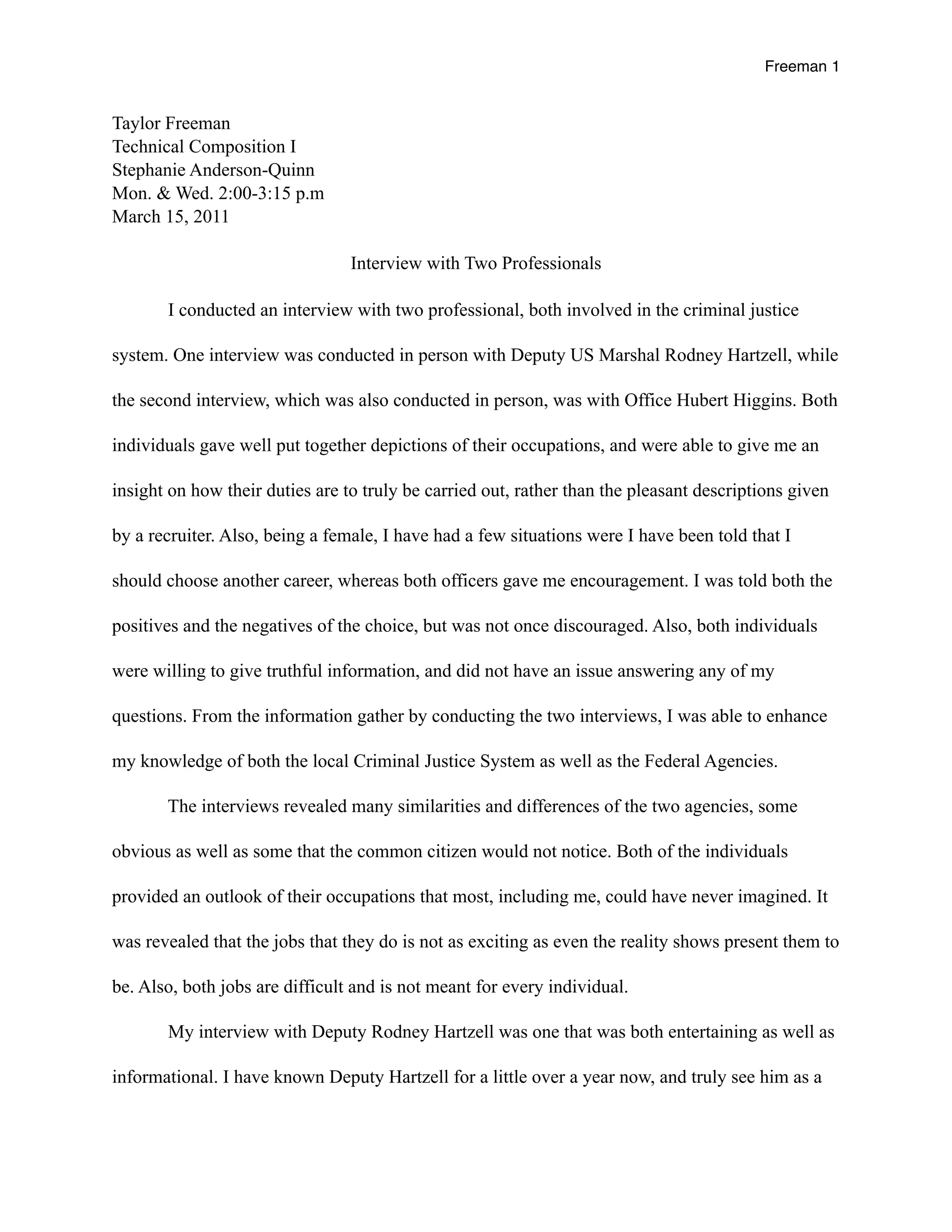 Freeman 1

Taylor Freeman
Technical Composition I
Stephanie Anderson-Quinn
Mon. & Wed. 2:00-3:15 p.m
March 15, 2011

Interview with Two Professionals

I conducted an interview with two professional, both involved in the criminal justice system. One interview was conducted in person with Deputy US Marshal Rodney Hartzell, while the second interview, which was also conducted in person, was with Office Hubert Higgins. Both individuals gave well put together depictions of their occupations, and were able to give me an insight on how their duties are to truly be carried out, rather than the pleasant descriptions given by a recruiter. Also, being a female, I have had a few situations were I have been told that I should choose another career, whereas both officers gave me encouragement. I was told both the positives and the negatives of the choice, but was not once discouraged. Also, both individuals were willing to give truthful information, and did not have an issue answering any of my questions. From the information gather by conducting the two interviews, I was able to enhance my knowledge of both the local Criminal Justice System as well as the Federal Agencies.

The interviews revealed many similarities and differences of the two agencies, some obvious as well as some that the common citizen would not notice. Both of the individuals provided an outlook of their occupations that most, including me, could have never imagined. It was revealed that the jobs that they do is not as exciting as even the reality shows present them to be. Also, both jobs are difficult and is not meant for every individual.

My interview with Deputy Rodney Hartzell was one that was both entertaining as well as informational. I have known Deputy Hartzell for a little over a year now, and truly see him as a